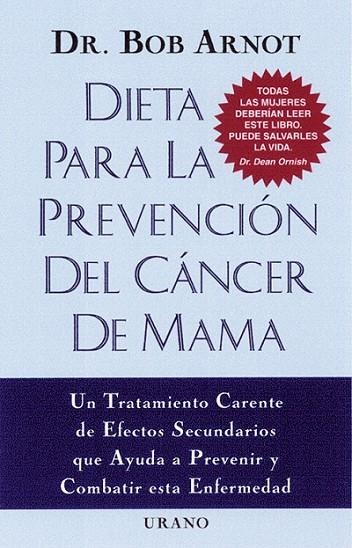 DR. BOB ARNOT

DIETA PARA LA PREVENCIÓN DEL CÁNCER DE MAMA

TODAS LAS MUJERES DEBERÍAN LEER ESTE LIBRO. PUEDE SALVARLES LA VIDA.
Dr. Dean Ornish

Un Tratamiento Carente de Efectos Secundarios que Ayuda a Prevenir y Combatir esta Enfermedad

URANO